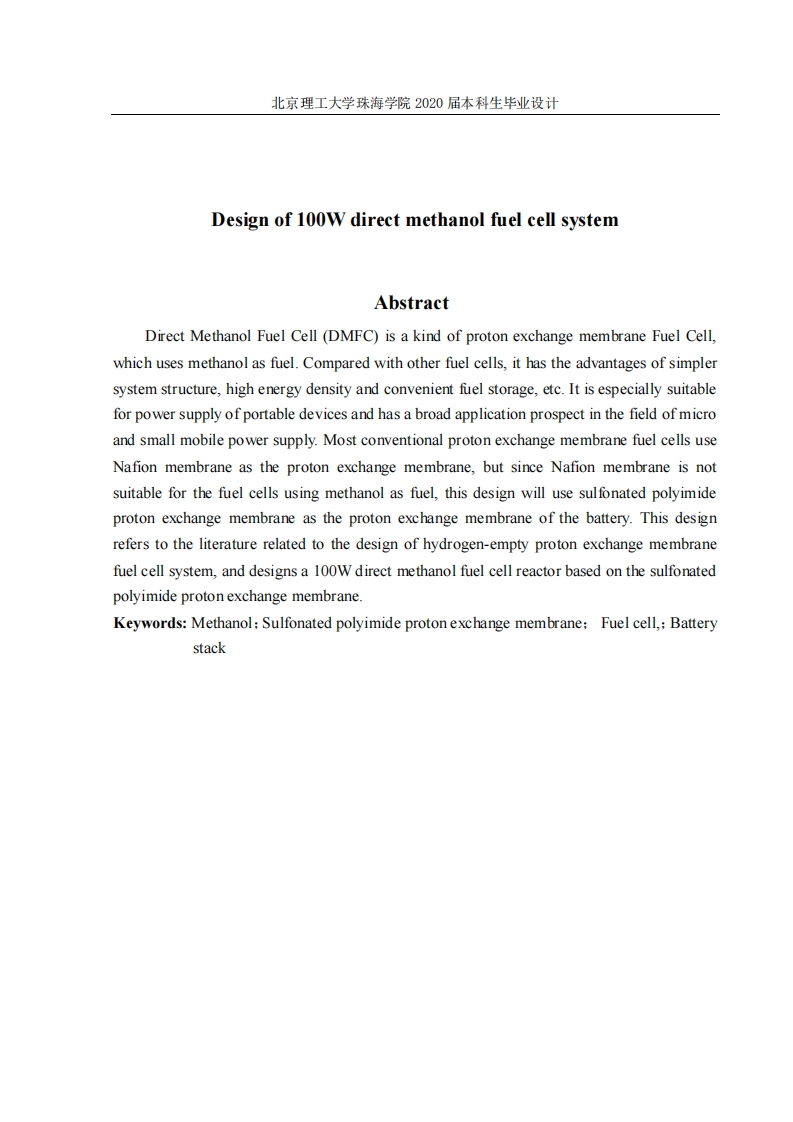 北京理工大学珠海学院 2020 届本科生毕业设计

Design of 100W direct methanol fuel cell system

Abstract

Direct Methanol Fuel Cell (DMFC) is a kind of proton exchange membrane Fuel Cell, which uses methanol as fuel. Compared with other fuel cells, it has the advantages of simpler system structure, high energy density and convenient fuel storage, etc. It is especially suitable for power supply of portable devices and has a broad application prospect in the field of micro and small mobile power supply. Most conventional proton exchange membrane fuel cells use Nafion membrane as the proton exchange membrane, but since Nafion membrane is not suitable for the fuel cells using methanol as fuel, this design will use sulfonated polyimide proton exchange membrane as the proton exchange membrane of the battery. This design refers to the literature related to the design of hydrogen-empty proton exchange membrane fuel cell system, and designs a 100W direct methanol fuel cell reactor based on the sulfonated polyimide proton exchange membrane.

Keywords: Methanol；Sulfonated polyimide proton exchange membrane； Fuel cell,；Battery stack